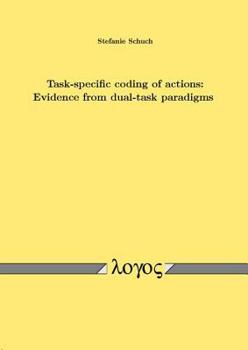 Stefanie Schuch

Task-specific coding of actions: Evidence from dual-task paradigms

λογος